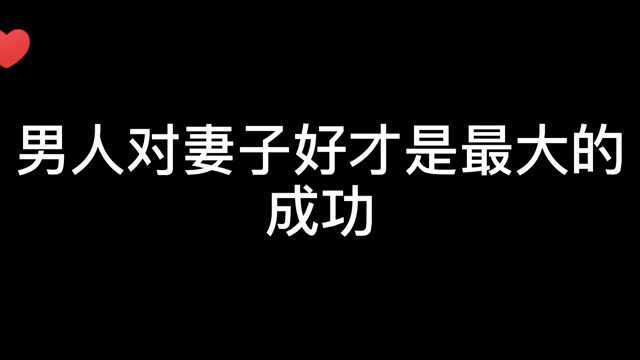 男人对妻子好才是最大的成功